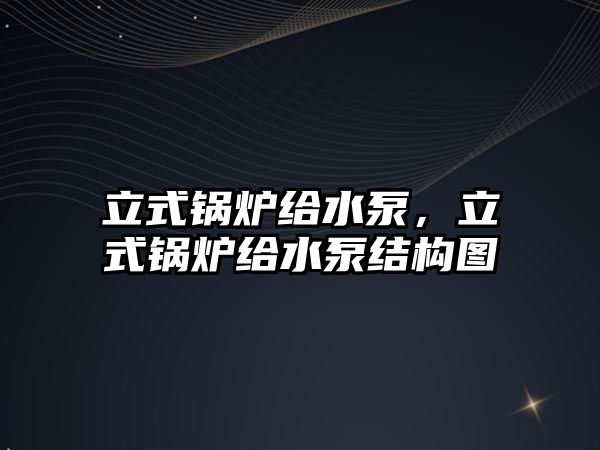 立式锅炉给水泵，立式锅炉给水泵结构图